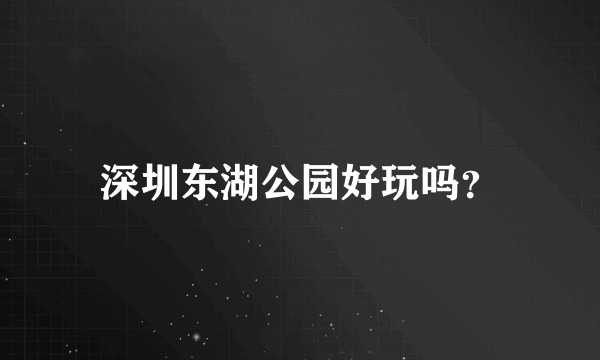 深圳东湖公园好玩吗?